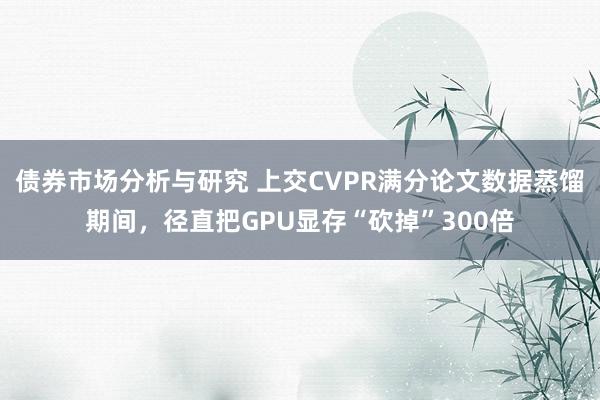 债券市场分析与研究 上交CVPR满分论文数据蒸馏期间，径直把GPU显存“砍掉”300倍